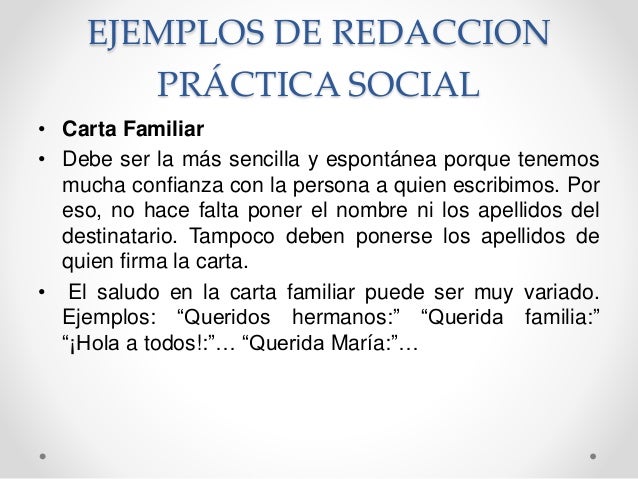 EJEMPLOS DE REDACCION
PRÁCTICA SOCIAL

• Carta Familiar
• Debe ser la más sencilla y espontánea porque tenemos mucha confianza con la persona a quien escribimos. Por eso, no hace falta poner el nombre ni los apellidos del destinatario. Tampoco deben ponerse los apellidos de quien firma la carta.
• El saludo en la carta familiar puede ser muy variado. Ejemplos: "Queridos hermanos:" "Querida familia:" "¡Hola a todos!:"… "Querida María:"…